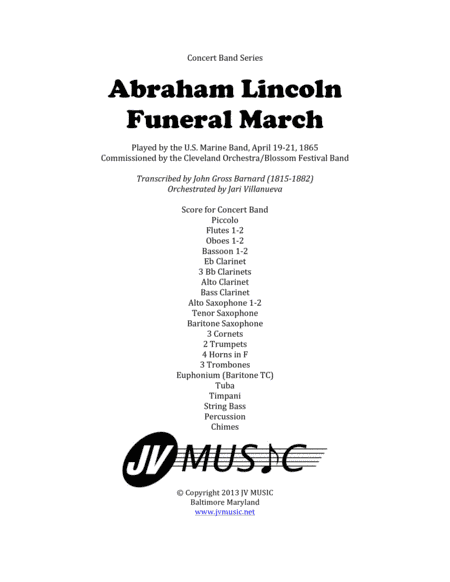 Concert Band Series

Abraham Lincoln
Funeral March

Played by the U.S. Marine Band, April 19-21, 1865
Commissioned by the Cleveland Orchestra/Blossom Festival Band

Transcribed by John Gross Barnard (1815-1882)
Orchestrated by Jari Villanueva

Score for Concert Band
Piccolo
Flutes 1-2
Oboes 1-2
Bassoon 1-2
Eb Clarinet
3 Bb Clarinets
Alto Clarinet
Bass Clarinet
Alto Saxophone 1-2
Tenor Saxophone
Baritone Saxophone
3 Cornets
2 Trumpets
4 Horns in F
3 Trombones
Euphonium (Baritone TC)
Tuba
Timpani
String Bass
Percussion
Chimes

JV MUSIC

© Copyright 2013 JV MUSIC
Baltimore Maryland
www.jvmusic.net